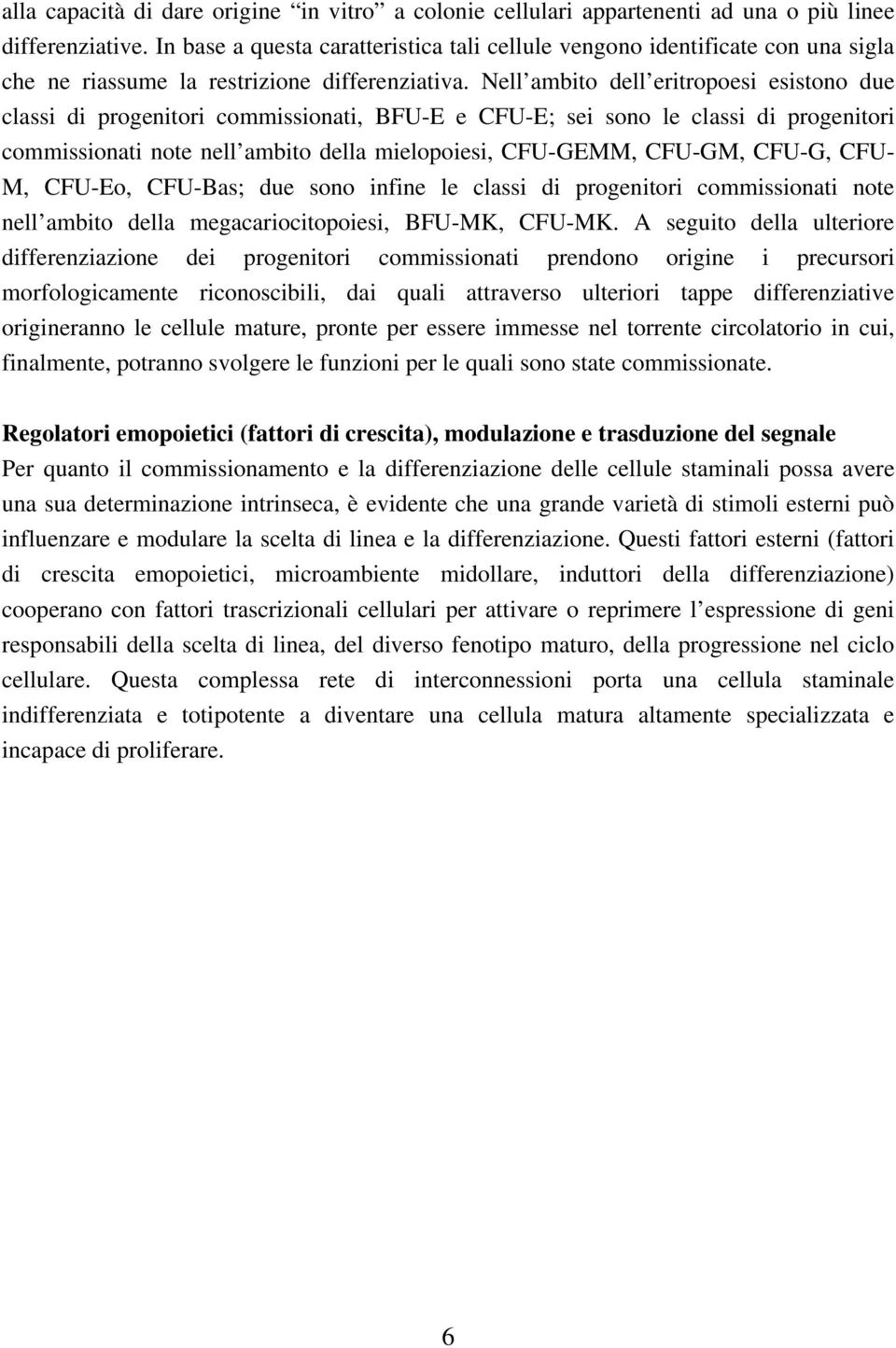 alla capacità di dare origine “in vitro” a colonie cellulari appartenenti ad una o più linee differenziative. In base a questa caratteristica tali cellule vengono identificate con una sigla che ne riassume la restrizione differenziativa. Nell’ambito dell’eritropoesi esistono due classi di progenitori commissionati, BFU-E e CFU-E; sei sono le classi di progenitori commissionati note nell’ambito della mielopoiesi, CFU-GEMM, CFU-GM, CFU-G, CFU-M, CFU-Eo, CFU-Bas; due sono infine le classi di progenitori commissionati note nell’ambito della megacariocitopoiesi, BFU-MK, CFU-MK. A seguito della ulteriore differenziazione dei progenitori commissionati prendono origine i precursori morfologicamente riconoscibili, dai quali attraverso ulteriori tappe differenziative origineranno le cellule mature, pronte per essere immesse nel torrente circolatorio in cui, finalmente, potranno svolgere le funzioni per le quali sono state commissionate.

Regolatori emopoietici (fattori di crescita), modulazione e trasduzione del segnale
Per quanto il commissionamento e la differenziazione delle cellule staminali possa avere una sua determinazione intrinseca, è evidente che una grande varietà di stimoli esterni può influenzare e modulare la scelta di linea e la differenziazione. Questi fattori esterni (fattori di crescita emopoietici, microambiente midollare, induttori della differenziazione) cooperano con fattori trascrizionali cellulari per attivare o reprimere l’espressione di geni responsabili della scelta di linea, del diverso fenotipo maturo, della progressione nel ciclo cellulare. Questa complessa rete di interconnessioni porta una cellula staminale indifferenziata e totipotente a diventare una cellula matura altamente specializzata e incapace di proliferare.

6